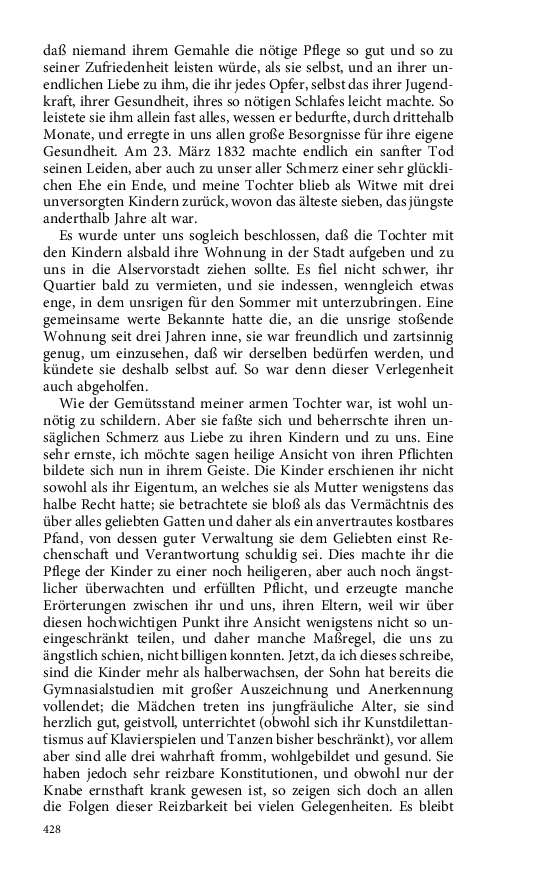 daß niemand ihrem Gemahle die nötige Pflege so gut und so zu seiner Zufriedenheit leisten würde, als sie selbst, und an ihrer unendlichen Liebe zu ihm, die ihr jedes Opfer, selbst das ihrer Jugendkraft, ihrer Gesundheit, ihres so nötigen Schlafes leicht machte. So leistete sie ihm allein fast alles, wessen er bedurfte, durch drittehalb Monate, und erregte in uns allen große Besorgnisse für ihre eigene Gesundheit. Am 23. März 1832 machte endlich ein sanfter Tod seinen Leiden, aber auch zu unser aller Schmerz einer sehr glücklichen Ehe ein Ende, und meine Tochter blieb als Witwe mit drei unversorgten Kindern zurück, wovon das älteste sieben, das jüngste anderthalb Jahre alt war.

Es wurde unter uns sogleich beschlossen, daß die Tochter mit den Kindern alsbald ihre Wohnung in der Stadt aufgeben und zu uns in die Alservorstadt ziehen sollte. Es fiel nicht schwer, ihr Quartier bald zu vermieten, und sie indessen, wenngleich etwas enge, in dem unsrigen für den Sommer mit unterzubringen. Eine gemeinsame werte Bekannte hatte die, an die unsrige stoßende Wohnung seit drei Jahren inne, sie war freundlich und zartsinnig genug, um einzusehen, daß wir derselben bedürfen werden, und kündete sie deshalb selbst auf. So war denn dieser Verlegenheit auch abgeholfen.

Wie der Gemütsstand meiner armen Tochter war, ist wohl unnötig zu schildern. Aber sie faßte sich und beherrschte ihren unsäglichen Schmerz aus Liebe zu ihren Kindern und zu uns. Eine sehr ernste, ich möchte sagen heilige Ansicht von ihren Pflichten bildete sich nun in ihrem Geiste. Die Kinder erschienen ihr nicht sowohl als ihr Eigentum, an welches sie als Mutter wenigstens das halbe Recht hatte; sie betrachtete sie bloß als das Vermächtnis des über alles geliebten Gatten und daher als ein anvertrautes kostbares Pfand, von dessen guter Verwaltung sie dem Geliebten einst Rechenschaft und Verantwortung schuldig sei. Dies machte ihr die Pflege der Kinder zu einer noch heiligeren, aber auch noch ängstlicher überwachten und erfüllten Pflicht, und erzeugte manche Erörterungen zwischen ihr und uns, ihren Eltern, weil wir über diesen hochwichtigen Punkt ihre Ansicht wenigstens nicht so uneingeschränkt teilen, und daher manche Maßregel, die uns zu ängstlich schien, nicht billigen konnten. Jetzt, da ich dieses schreibe, sind die Kinder mehr als halberwachsen, der Sohn hat bereits die Gymnasialstudien mit großer Auszeichnung und Anerkennung vollendet; die Mädchen treten ins jungfräuliche Alter, sie sind herzlich gut, geistvoll, unterrichtet (obwohl sich ihr Kunstdilettantismus auf Klavierspielen und Tanzen bisher beschränkt), vor allem aber sind alle drei wahrhaft fromm, wohlgebildet und gesund. Sie haben jedoch sehr reizbare Konstitutionen, und obwohl nur der Knabe ernsthaft krank gewesen ist, so zeigen sich doch an allen die Folgen dieser Reizbarkeit bei vielen Gelegenheiten. Es bleibt

428